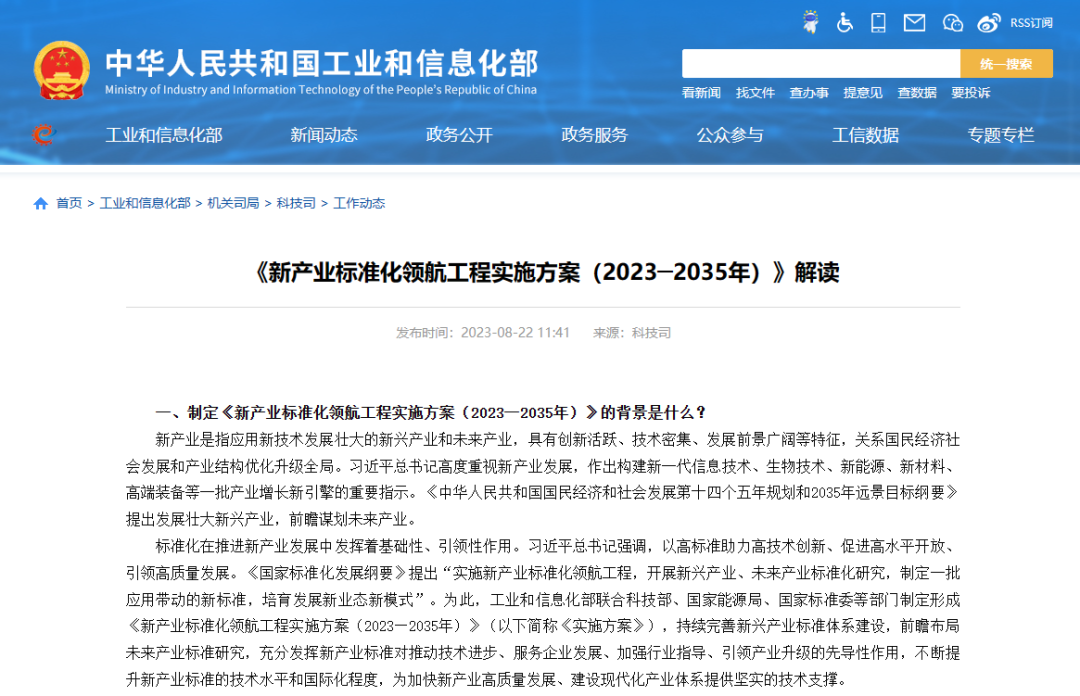 RSS订阅

中华人民共和国工业和信息化部
Ministry of Industry and Information Technology of the People's Republic of China

统一搜索

看新闻 找文件 查办事 提意见 查数据 要投诉

工业和信息化部 新闻动态 政务公开 政务服务 公众参与 工信数据 专题专栏

首页 > 工业和信息化部 > 机关司局 > 科技司 > 工作动态

《新产业标准化领航工程实施方案（2023—2035年）》解读

发布时间：2023-08-22 11:41 来源：科技司

一、制定《新产业标准化领航工程实施方案（2023—2035年）》的背景是什么？

新产业是指应用新技术发展壮大的新兴产业和未来产业，具有创新活跃、技术密集、发展前景广阔等特征，关系国民经济社会发展和产业结构优化升级全局。习近平总书记高度重视新产业发展，作出构建新一代信息技术、生物技术、新能源、新材料、高端装备等一批产业增长新引擎的重要指示。《中华人民共和国国民经济和社会发展第十四个五年规划和2035年远景目标纲要》提出发展壮大新兴产业，前瞻谋划未来产业。

标准化在推进新产业发展中发挥着基础性、引领性作用。习近平总书记强调，以高标准助力高技术创新、促进高水平开放、引领高质量发展。《国家标准化发展纲要》提出“实施新产业标准化领航工程，开展新兴产业、未来产业标准化研究，制定一批应用带动的新标准，培育发展新业态新模式”。为此，工业和信息化部联合科技部、国家能源局、国家标准委等部门制定形成《新产业标准化领航工程实施方案（2023—2035年）》（以下简称《实施方案》），持续完善新兴产业标准体系建设，前瞻布局未来产业标准研究，充分发挥新产业标准对推动技术进步、服务企业发展、加强行业指导、引领产业升级的先导性作用，不断提升新产业标准的技术水平和国际化程度，为加快新产业高质量发展、建设现代化产业体系提供坚实的技术支撑。